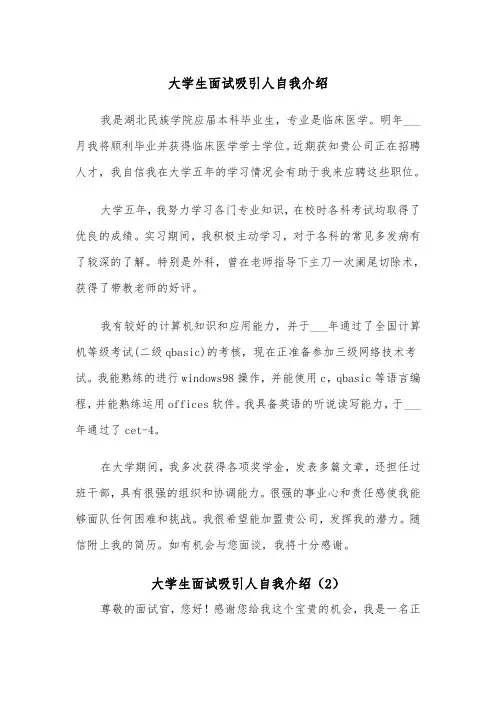 大学生面试吸引人自我介绍

我是湖北民族学院应届本科毕业生，专业是临床医学。明年___月我将顺利毕业并获得临床医学学士学位。近期获知贵公司正在招聘人才，我自信我在大学五年的学习情况会有助于我来应聘这些职位。

大学五年，我努力学习各门专业知识，在校时各科考试均取得了优良的成绩。实习期间，我积极主动学习，对于各科的常见多发病有了较深的了解。特别是外科，曾在老师指导下主刀一次阑尾切除术，获得了带教老师的好评。

我有较好的计算机知识和应用能力，并于___年通过了全国计算机等级考试(二级 qbasic)的考核，现在正准备参加三级网络技术考试。我能熟练的进行 windows98 操作，并能使用 c，qbasic 等语言编程，并能熟练运用 offices 软件。我具备英语的听说读写能力，于___年通过了 cet-4。

在大学期间，我多次获得各项奖学金，发表多篇文章，还担任过班干部，具有很强的组织和协调能力。很强的事业心和责任感使我能够面队任何困难和挑战。我很希望能加盟贵公司，发挥我的潜力。随信附上我的简历。如有机会与您面谈，我将十分感谢。

大学生面试吸引人自我介绍（2）

尊敬的面试官，您好！感谢您给我这个宝贵的机会，我是一名正